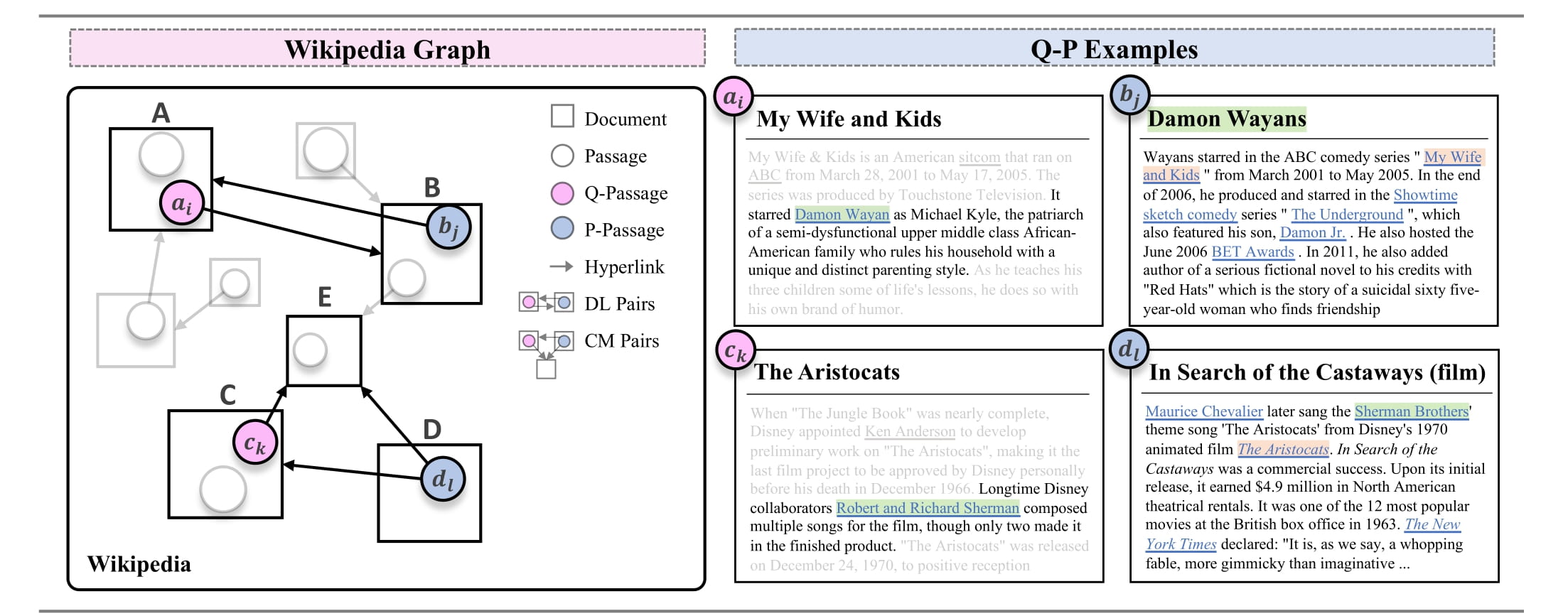 Wikipedia Graph

A

$a_i$

B

$b_j$

E

C

$c_k$

D

$d_l$

Wikipedia

Document

Passage

Q-Passage

P-Passage

Hyperlink

DL Pairs

CM Pairs

Q-P Examples

$a_i$

My Wife and Kids

My Wife & Kids is an American sitcom that ran on ABC from March 28, 2001 to May 17, 2005. The series was produced by Touchstone Television. It starred Damon Wayan as Michael Kyle, the patriarch of a semi-dysfunctional upper middle class African-American family who rules his household with a unique and distinct parenting style. As he teaches his three children some of life's lessons, he does so with his own brand of humor.

$b_j$

Damon Wayans

Wayans starred in the ABC comedy series " My Wife and Kids " from March 2001 to May 2005. In the end of 2006, he produced and starred in the Showtime sketch comedy series " The Underground ", which also featured his son, Damon Jr. . He also hosted the June 2006 BET Awards . In 2011, he also added author of a serious fictional novel to his credits with "Red Hats" which is the story of a suicidal sixty five-year-old woman who finds friendship

$c_k$

The Aristocats

When "The Jungle Book" was nearly complete, Disney appointed Ken Anderson to develop preliminary work on "The Aristocats", making it the last film project to be approved by Disney personally before his death in December 1966. Longtime Disney collaborators Robert and Richard Sherman composed multiple songs for the film, though only two made it in the finished product. "The Aristocats" was released on December 24, 1970, to positive reception

$d_l$

In Search of the Castaways (film)

Maurice Chevalier later sang the Sherman Brothers' theme song 'The Aristocats' from Disney's 1970 animated film The Aristocats. In Search of the Castaways was a commercial success. Upon its initial release, it earned $4.9 million in North American theatrical rentals. It was one of the 12 most popular movies at the British box office in 1963. The New York Times declared: "It is, as we say, a whopping fable, more gimmicky than imaginative ...